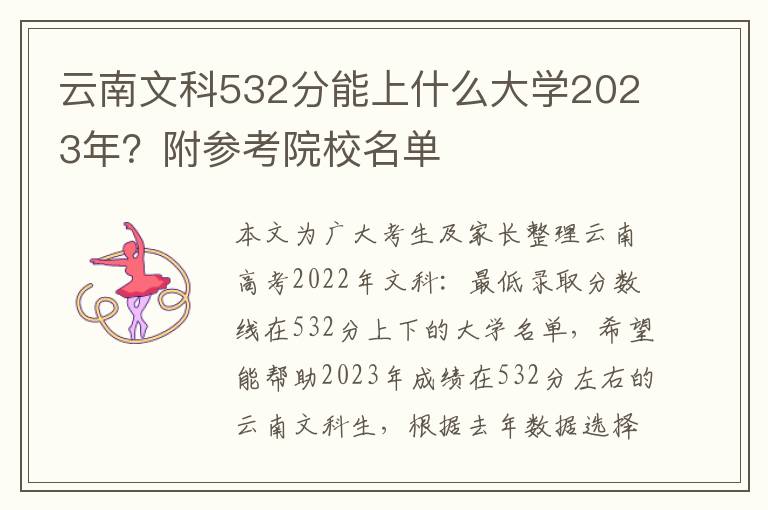 云南文科532分能上什么大学2023年？附参考院校名单

本文为广大考生及家长整理云南高考2022年文科：最低录取分数线在532分上下的大学名单，希望能帮助2023年成绩在532分左右的云南文科生，根据去年数据选择